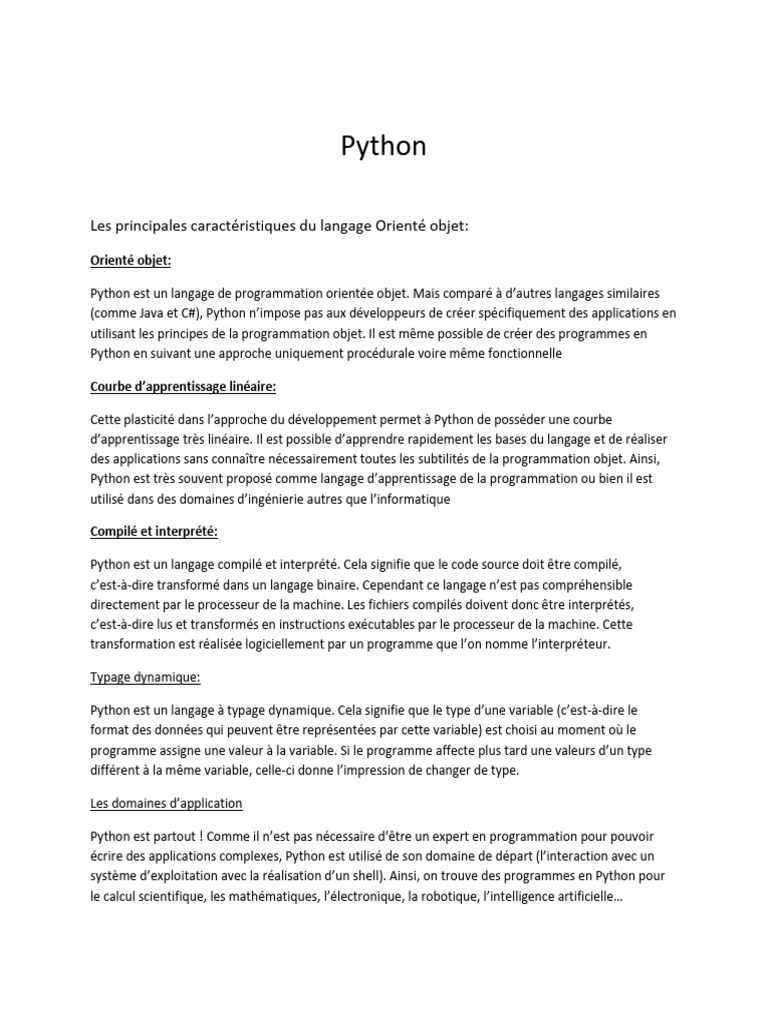 Python

Les principales caractéristiques du langage Orienté objet:

Orienté objet:

Python est un langage de programmation orientée objet. Mais comparé à d'autres langages similaires (comme Java et C#), Python n'impose pas aux développeurs de créer spécifiquement des applications en utilisant les principes de la programmation objet. Il est même possible de créer des programmes en Python en suivant une approche uniquement procédurale voire même fonctionnelle

Courbe d'apprentissage linéaire:

Cette plasticité dans l'approche du développement permet à Python de posséder une courbe d'apprentissage très linéaire. Il est possible d'apprendre rapidement les bases du langage et de réaliser des applications sans connaître nécessairement toutes les subtilités de la programmation objet. Ainsi, Python est très souvent proposé comme langage d'apprentissage de la programmation ou bien il est utilisé dans des domaines d'ingénierie autres que l'informatique

Compilé et interprété:

Python est un langage compilé et interprété. Cela signifie que le code source doit être compilé, c'est-à-dire transformé dans un langage binaire. Cependant ce langage n'est pas compréhensible directement par le processeur de la machine. Les fichiers compilés doivent donc être interprétés, c'est-à-dire lus et transformés en instructions exécutables par le processeur de la machine. Cette transformation est réalisée logiciellement par un programme que l'on nomme l'interpréteur.

Typage dynamique:

Python est un langage à typage dynamique. Cela signifie que le type d'une variable (c'est-à-dire le format des données qui peuvent être représentées par cette variable) est choisi au moment où le programme assigne une valeur à la variable. Si le programme affecte plus tard une valeurs d'un type différent à la même variable, celle-ci donne l'impression de changer de type.

Les domaines d'application

Python est partout ! Comme il n'est pas nécessaire d'être un expert en programmation pour pouvoir écrire des applications complexes, Python est utilisé de son domaine de départ (l'interaction avec un système d'exploitation avec la réalisation d'un shell). Ainsi, on trouve des programmes en Python pour le calcul scientifique, les mathématiques, l'électronique, la robotique, l'intelligence artificielle…